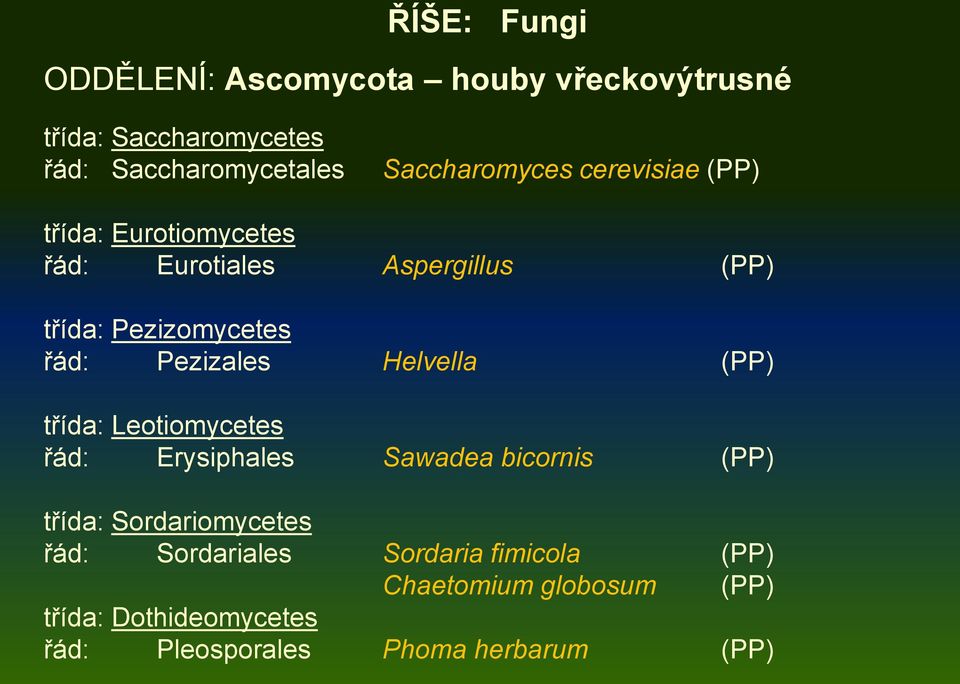 ŘÍŠE: Fungi

ODDĚLENÍ: Ascomycota – houby vřeckovýtrusné

třída: Saccharomycetes
řád: Saccharomycetales Saccharomyces cerevisiae (PP)

třída: Eurotiomycetes
řád: Eurotiales Aspergillus (PP)

třída: Pezizomycetes
řád: Pezizales Helvella (PP)

třída: Leotiomycetes
řád: Erysiphales Sawadea bicornis (PP)

třída: Sordariomycetes
řád: Sordariales Sordaria fimicola (PP)
Chaetomium globosum (PP)

třída: Dothideomycetes
řád: Pleosporales Phoma herbarum (PP)